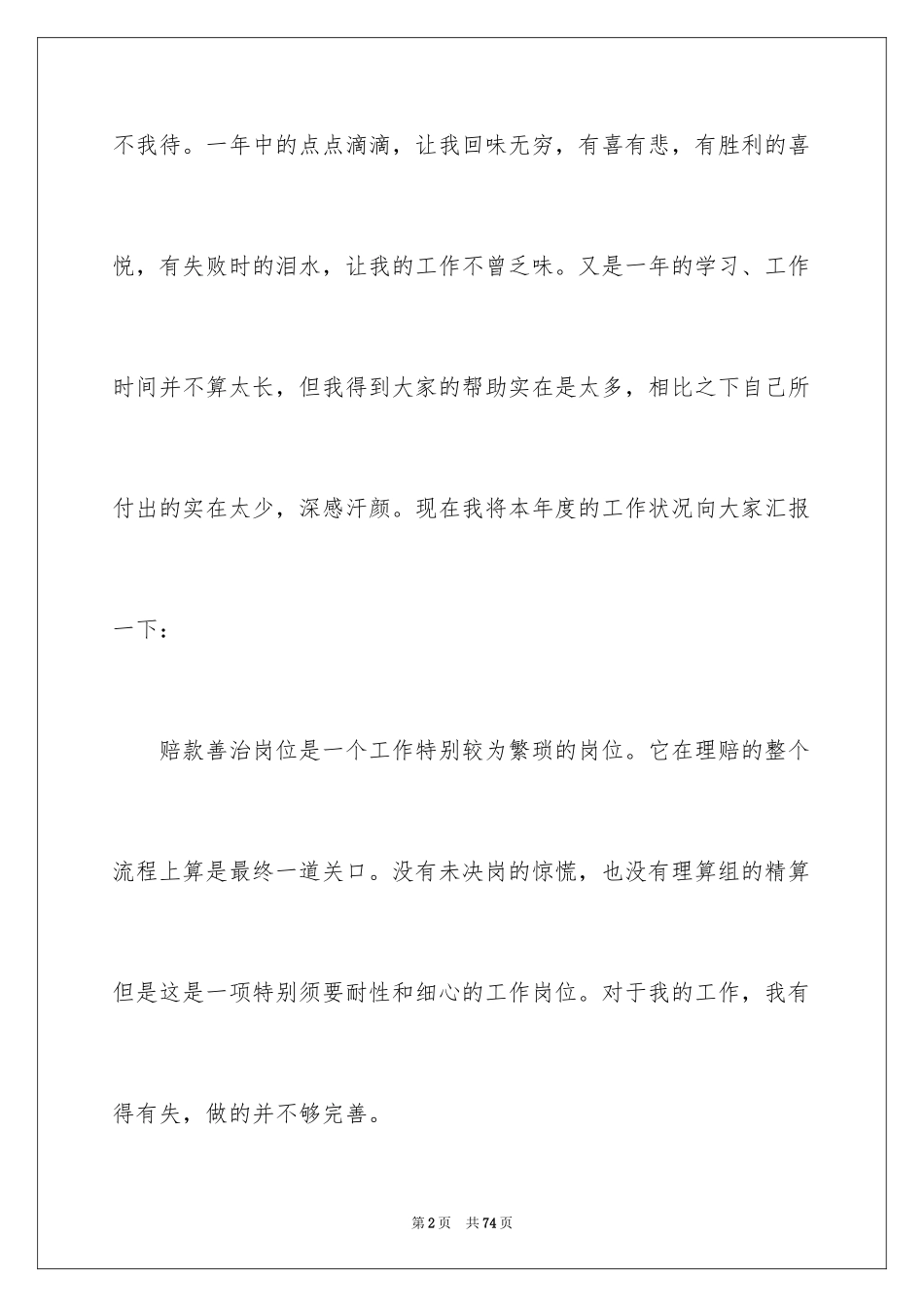 不我待。一年中的点点滴滴，让我回味无穷，有喜有悲，有胜利的喜悦，有失败时的泪水，让我的工作不曾乏味。又是一年的学习、工作时间并不算太长，但我得到大家的帮助实在是太多，相比之下自己所付出的实在太少，深感汗颜。现在我将本年度的工作状况向大家汇报一下：

赔款善治岗位是一个工作特别较为繁琐的岗位。它在理赔的整个流程上算是最终一道关口。没有未决岗的惊慌，也没有理算组的精算但是这是一项特别须要耐性和细心的工作岗位。对于我的工作，我有得有失，做的并不够完善。

第2页 共74页